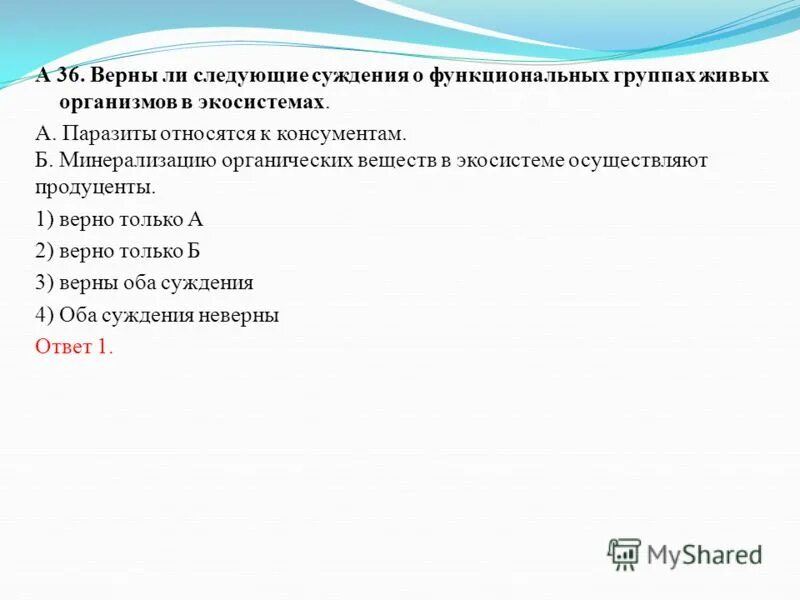 А 36. Верны ли следующие суждения о функциональных группах живых организмов в экосистемах.

А. Паразиты относятся к консументам.
Б. Минерализацию органических веществ в экосистеме осуществляют продуценты.

1) верно только А

2) верно только Б

3) верны оба суждения

4) Оба суждения неверны

Ответ 1.

MyShared